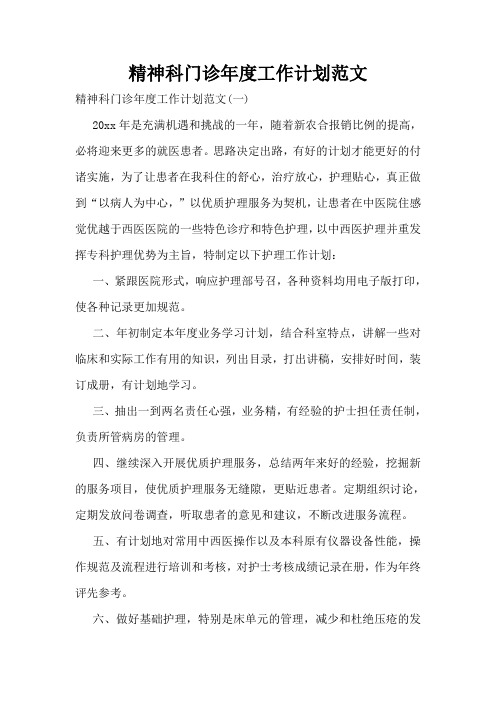 精神科门诊年度工作计划范文

精神科门诊年度工作计划范文(一)

20xx 年是充满机遇和挑战的一年，随着新农合报销比例的提高，必将迎来更多的就医患者。思路决定出路，有好的计划才能更好的付诸实施，为了让患者在我科住的舒心，治疗放心，护理贴心，真正做到“以病人为中心，”以优质护理服务为契机，让患者在中医院住感觉优越于西医医院的一些特色诊疗和特色护理，以中西医护理并重发挥专科护理优势为主旨，特制定以下护理工作计划：

一、紧跟医院形式，响应护理部号召，各种资料均用电子版打印，使各种记录更加规范。

二、年初制定本年度业务学习计划，结合科室特点，讲解一些对临床和实际工作有用的知识，列出目录，打出讲稿，安排好时间，装订成册，有计划地学习。

三、抽出一到两名责任心强，业务精，有经验的护士担任责任制，负责所管病房的管理。

四、继续深入开展优质护理服务，总结两年来好的经验，挖掘新的服务项目，使优质护理服务无缝隙，更贴近患者。定期组织讨论，定期发放问卷调查，听取患者的意见和建议，不断改进服务流程。

五、有计划地对常用中西医操作以及本科原有仪器设备性能，操作规范及流程进行培训和考核，对护士考核成绩记录在册，作为年终评先参考。

六、做好基础护理，特别是床单元的管理，减少和杜绝压疮的发